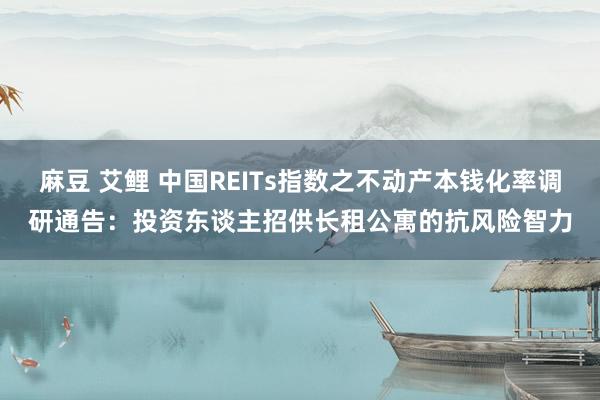 麻豆 艾鲤 中国REITs指数之不动产本钱化率调研通告：投资东谈主招供长租公寓的抗风险智力